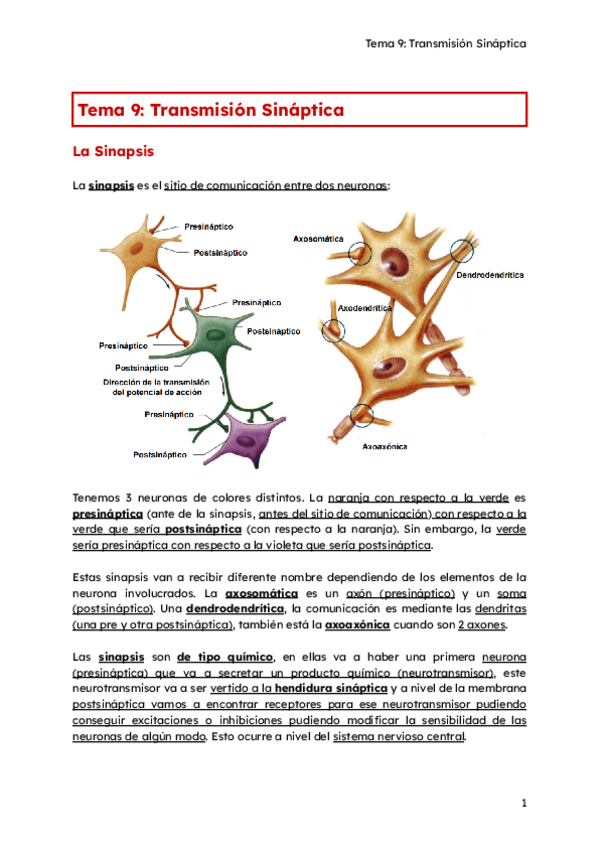 Tema 9: Transmisión Sináptica

Tema 9: Transmisión Sináptica

La Sinapsis

La sinapsis es el sitio de comunicación entre dos neuronas:

Presináptico
Postsináptico
Presináptico
Postsináptico
Presináptico
Postsináptico
Dirección de la transmisión del potencial de acción
Presináptico
Postsináptico
Axosomática
Dendrodendrítica
Axodendrítica
Axoaxónica

Tenemos 3 neuronas de colores distintos. La naranja con respecto a la verde es presináptica (ante de la sinapsis, antes del sitio de comunicación) con respecto a la verde que sería postsináptica (con respecto a la naranja). Sin embargo, la verde sería presináptica con respecto a la violeta que sería postsináptica.

Estas sinapsis van a recibir diferente nombre dependiendo de los elementos de la neurona involucrados. La axosomática es un axón (presináptico) y un soma (postsináptico). Una dendrodendrítica, la comunicación es mediante las dendritas (una pre y otra postsináptica), también está la axoaxónica cuando son 2 axones.

Las sinapsis son de tipo químico, en ellas va a haber una primera neurona (presináptica) que va a secretar un producto químico (neurotransmisor), este neurotransmisor va a ser vertido a la hendidura sináptica y a nivel de la membrana postsináptica vamos a encontrar receptores para ese neurotransmisor pudiendo conseguir excitaciones o inhibiciones pudiendo modificar la sensibilidad de las neuronas de algún modo. Esto ocurre a nivel del sistema nervioso central.

1